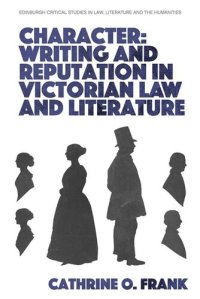 EDINBURGH CRITICAL STUDIES IN LAW, LITERATURE AND THE HUMANITIES

CHARACTER: WRITING AND REPUTATION IN VICTORIAN LAW AND LITERATURE

CATHRINE O. FRANK